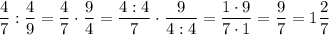 $\frac{4}{7} : \frac{4}{9} = \frac{4}{7} \cdot \frac{9}{4} = \frac{4:4}{7} \cdot \frac{9}{4:4} = \frac{1 \cdot 9}{7 \cdot 1} = \frac{9}{7} = 1\frac{2}{7}$